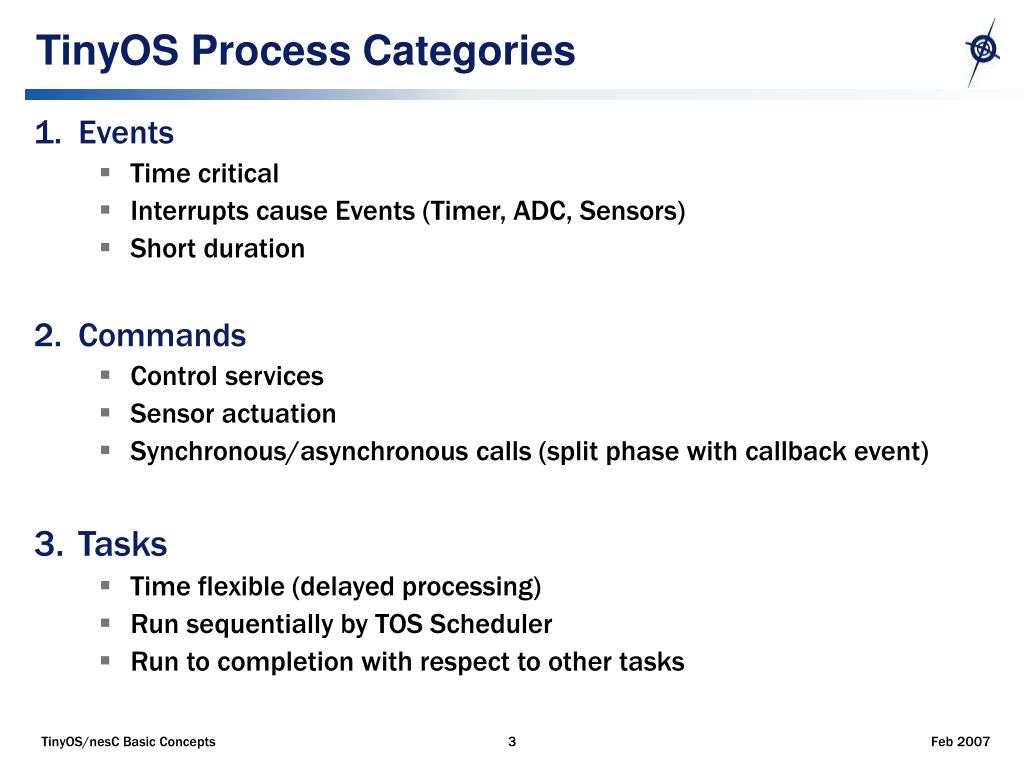 TinyOS Process Categories

1. Events
- Time critical
- Interrupts cause Events (Timer, ADC, Sensors)
- Short duration

2. Commands
- Control services
- Sensor actuation
- Synchronous/asynchronous calls (split phase with callback event)

3. Tasks
- Time flexible (delayed processing)
- Run sequentially by TOS Scheduler
- Run to completion with respect to other tasks

TinyOS/nesC Basic Concepts 3 Feb 2007